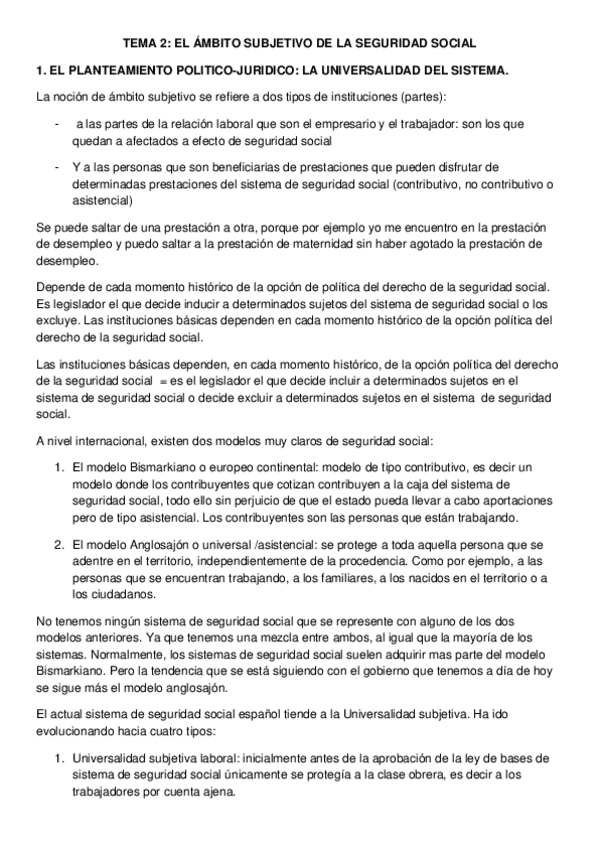 TEMA 2: EL ÁMBITO SUBJETIVO DE LA SEGURIDAD SOCIAL

1. EL PLANTEAMIENTO POLITICO-JURIDICO: LA UNIVERSALIDAD DEL SISTEMA.

La noción de ámbito subjetivo se refiere a dos tipos de instituciones (partes):

- a las partes de la relación laboral que son el empresario y el trabajador: son los que quedan a afectados a efecto de seguridad social

- Y a las personas que son beneficiarias de prestaciones que pueden disfrutar de determinadas prestaciones del sistema de seguridad social (contributivo, no contributivo o asistencial)

Se puede saltar de una prestación a otra, porque por ejemplo yo me encuentro en la prestación de desempleo y puedo saltar a la prestación de maternidad sin haber agotado la prestación de desempleo.

Depende de cada momento histórico de la opción de política del derecho de la seguridad social. Es legislador el que decide inducir a determinados sujetos del sistema de seguridad social o los excluye. Las instituciones básicas dependen en cada momento histórico de la opción política del derecho de la seguridad social.

Las instituciones básicas dependen, en cada momento histórico, de la opción política del derecho de la seguridad social = es el legislador el que decide incluir a determinados sujetos en el sistema de seguridad social o decide excluir a determinados sujetos en el sistema de seguridad social.

A nivel internacional, existen dos modelos muy claros de seguridad social:

1. El modelo Bismarkiano o europeo continental: modelo de tipo contributivo, es decir un modelo donde los contribuyentes que cotizan contribuyen a la caja del sistema de seguridad social, todo ello sin perjuicio de que el estado pueda llevar a cabo aportaciones pero de tipo asistencial. Los contribuyentes son las personas que están trabajando.

2. El modelo Anglosajón o universal /asistencial: se protege a toda aquella persona que se adentre en el territorio, independientemente de la procedencia. Como por ejemplo, a las personas que se encuentran trabajando, a los familiares, a los nacidos en el territorio o a los ciudadanos.

No tenemos ningún sistema de seguridad social que se represente con alguno de los dos modelos anteriores. Ya que tenemos una mezcla entre ambos, al igual que la mayoría de los sistemas. Normalmente, los sistemas de seguridad social suelen adquirir mas parte del modelo Bismarkiano. Pero la tendencia que se está siguiendo con el gobierno que tenemos a día de hoy se sigue más el modelo anglosajón.

El actual sistema de seguridad social español tiende a la Universalidad subjetiva. Ha ido evolucionando hacia cuatro tipos:

1. Universalidad subjetiva laboral: inicialmente antes de la aprobación de la ley de bases de sistema de seguridad social únicamente se protegía a la clase obrera, es decir a los trabajadores por cuenta ajena.